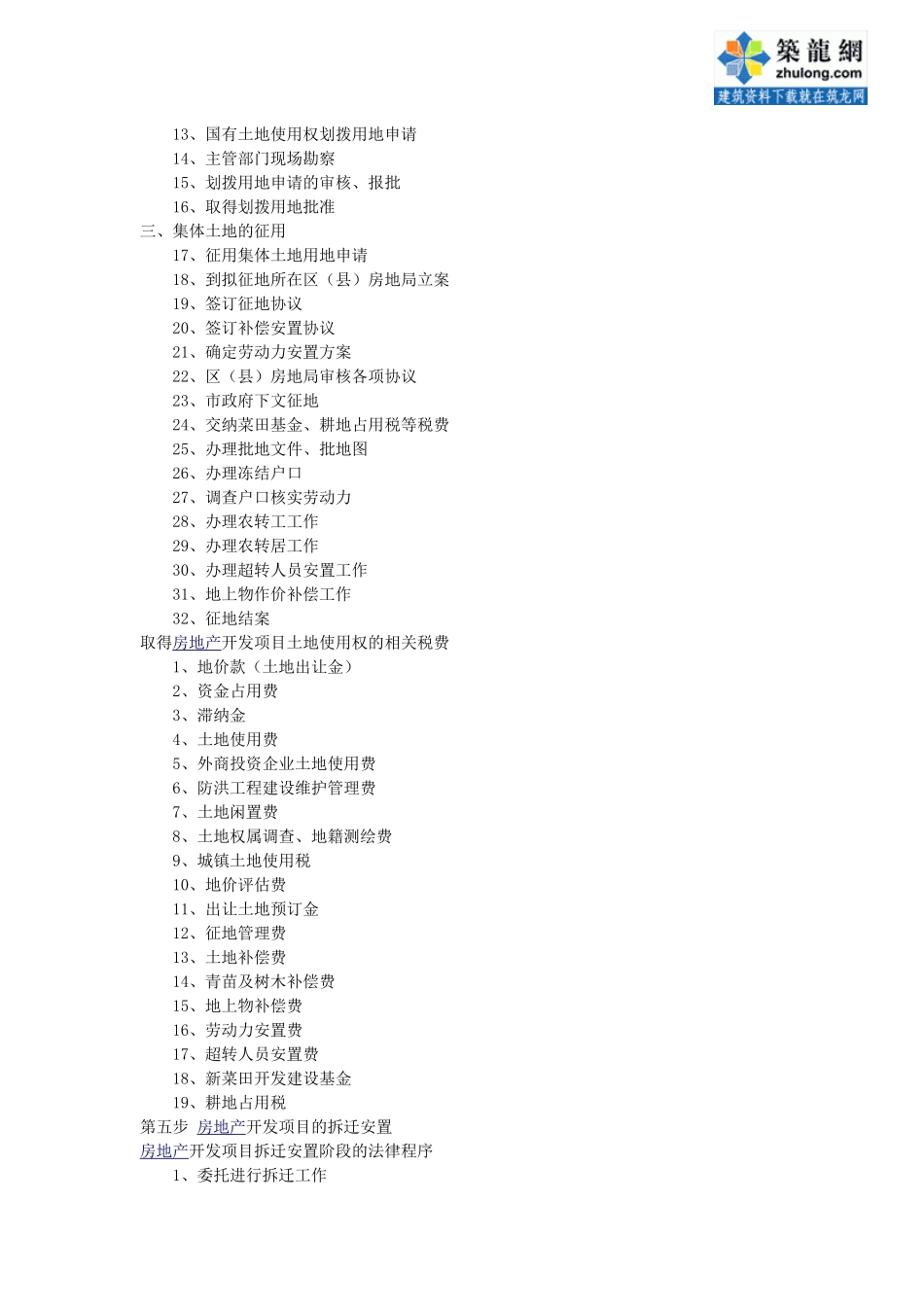 築龍網
zhulong.com
建筑资料下载就在筑龙网

13、国有土地使用权划拨用地申请
14、主管部门现场勘察
15、划拨用地申请的审核、报批
16、取得划拨用地批准
三、集体土地的征用
17、征用集体土地用地申请
18、到拟征地所在区（县）房地局立案
19、签订征地协议
20、签订补偿安置协议
21、确定劳动力安置方案
22、区（县）房地局审核各项协议
23、市政府下文征地
24、交纳菜田基金、耕地占用税等税费
25、办理批地文件、批地图
26、办理冻结户口
27、调查户口核实劳动力
28、办理农转工工作
29、办理农转居工作
30、办理超转人员安置工作
31、地上物作价补偿工作
32、征地结案
取得房地产开发项目土地使用权的相关税费
1、地价款（土地出让金）
2、资金占用费
3、滞纳金
4、土地使用费
5、外商投资企业土地使用费
6、防洪工程建设维护管理费
7、土地闲置费
8、土地权属调查、地籍测绘费
9、城镇土地使用税
10、地价评估费
11、出让土地预订金
12、征地管理费
13、土地补偿费
14、青苗及树木补偿费
15、地上物补偿费
16、劳动力安置费
17、超转人员安置费
18、新菜田开发建设基金
19、耕地占用税
第五步 房地产开发项目的拆迁安置
房地产开发项目拆迁安置阶段的法律程序
1、委托进行拆迁工作